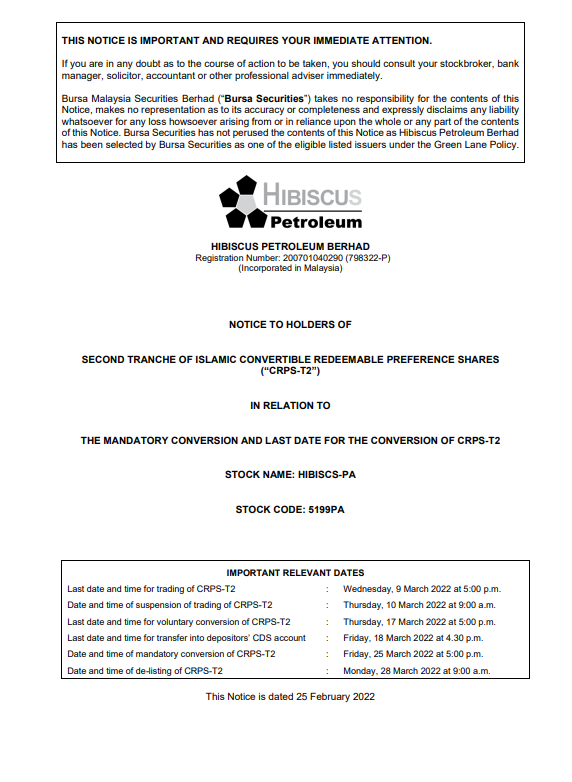 THIS NOTICE IS IMPORTANT AND REQUIRES YOUR IMMEDIATE ATTENTION.

If you are in any doubt as to the course of action to be taken, you should consult your stockbroker, bank manager, solicitor, accountant or other professional adviser immediately.

Bursa Malaysia Securities Berhad ("Bursa Securities") takes no responsibility for the contents of this Notice, makes no representation as to its accuracy or completeness and expressly disclaims any liability whatsoever for any loss howsoever arising from or in reliance upon the whole or any part of the contents of this Notice. Bursa Securities has not perused the contents of this Notice as Hibiscus Petroleum Berhad has been selected by Bursa Securities as one of the eligible listed issuers under the Green Lane Policy.

HIBISCUS Petroleum

HIBISCUS PETROLEUM BERHAD
Registration Number: 200701040290 (798322-P)
(Incorporated in Malaysia)

NOTICE TO HOLDERS OF

SECOND TRANCHE OF ISLAMIC CONVERTIBLE REDEEMABLE PREFERENCE SHARES ("CRPS-T2")

IN RELATION TO

THE MANDATORY CONVERSION AND LAST DATE FOR THE CONVERSION OF CRPS-T2

STOCK NAME: HIBISCS-PA

STOCK CODE: 5199PA

IMPORTANT RELEVANT DATES

| | | |
|---|---|---|
| Last date and time for trading of CRPS-T2 | : | Wednesday, 9 March 2022 at 5:00 p.m. |
| Date and time of suspension of trading of CRPS-T2 | : | Thursday, 10 March 2022 at 9:00 a.m. |
| Last date and time for voluntary conversion of CRPS-T2 | : | Thursday, 17 March 2022 at 5:00 p.m. |
| Last date and time for transfer into depositors' CDS account | : | Friday, 18 March 2022 at 4.30 p.m. |
| Date and time of mandatory conversion of CRPS-T2 | : | Friday, 25 March 2022 at 5:00 p.m. |
| Date and time of de-listing of CRPS-T2 | : | Monday, 28 March 2022 at 9:00 a.m. |

This Notice is dated 25 February 2022